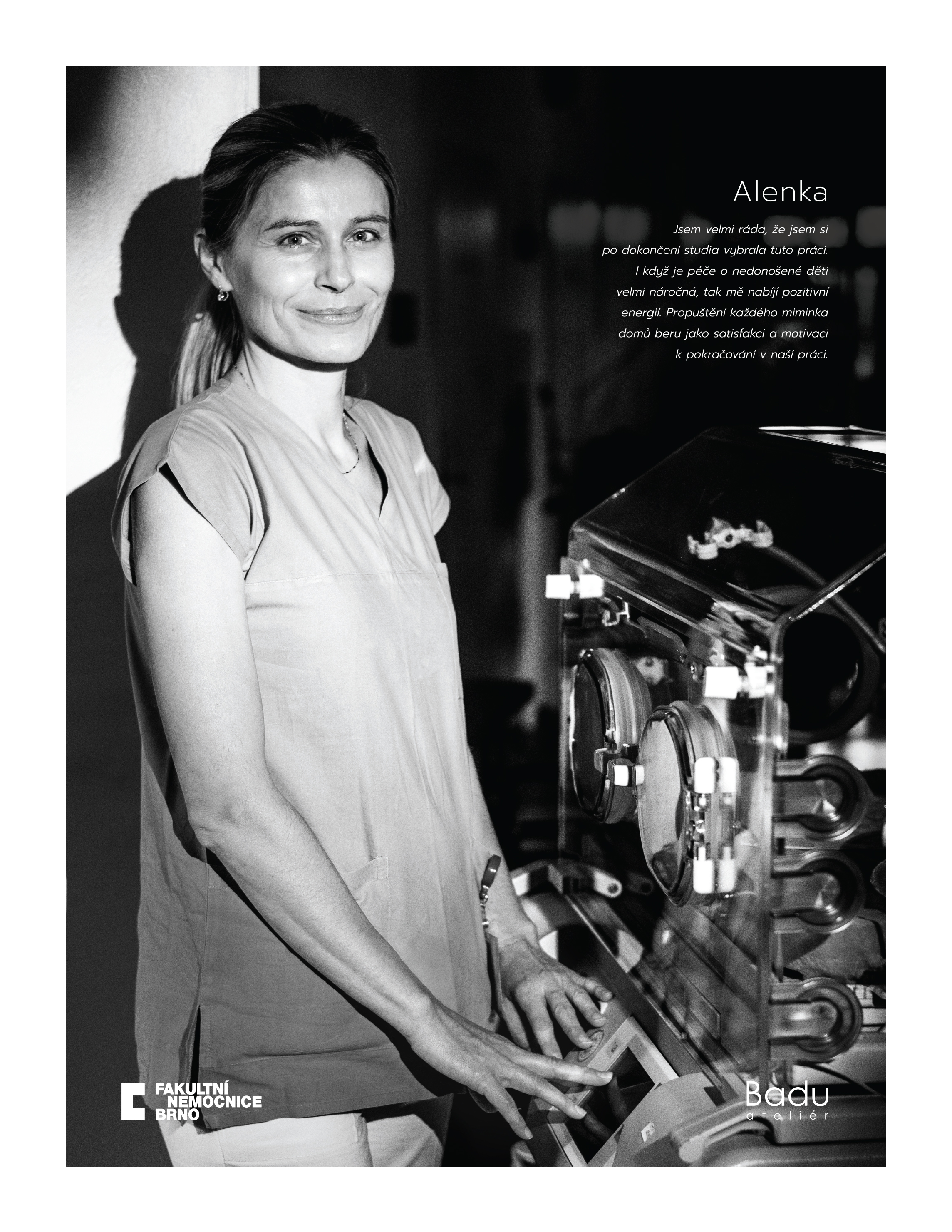 Alenka

Jsem velmi ráda, že jsem si po dokončení studia vybrala tuto práci. I když je péče o nedonošené děti velmi náročná, tak mě nabíjí pozitivní energií. Propuštění každého miminka domů beru jako satisfakci a motivaci k pokračování v naší práci.

FAKULTNÍ NEMOCNICE BRNO

Badu ateliér